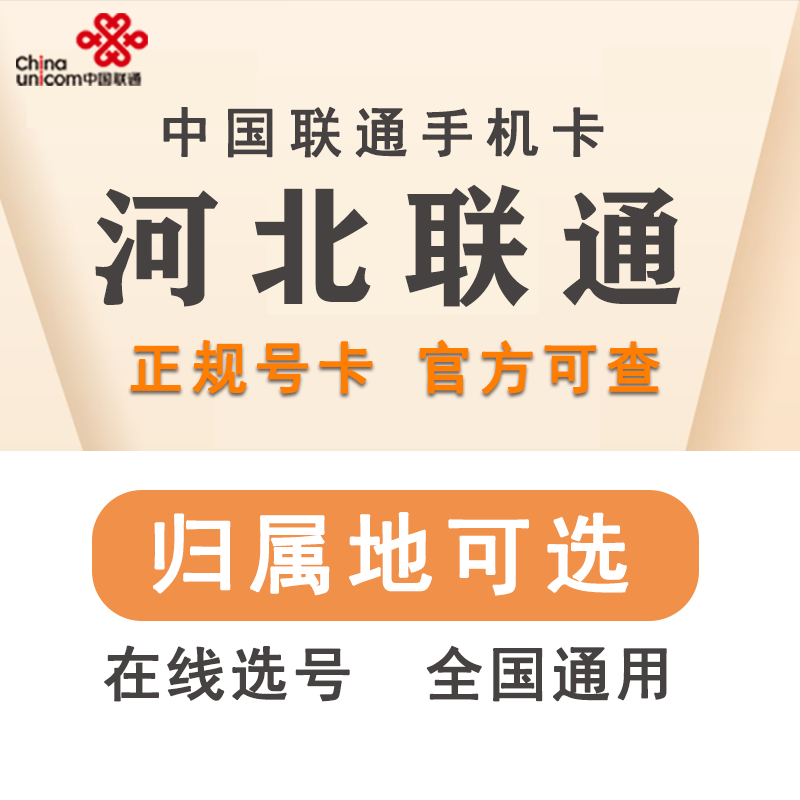 China unicom中国联通

中国联通手机卡

河北联通

正规号卡 官方可查

归属地可选

在线选号 全国通用